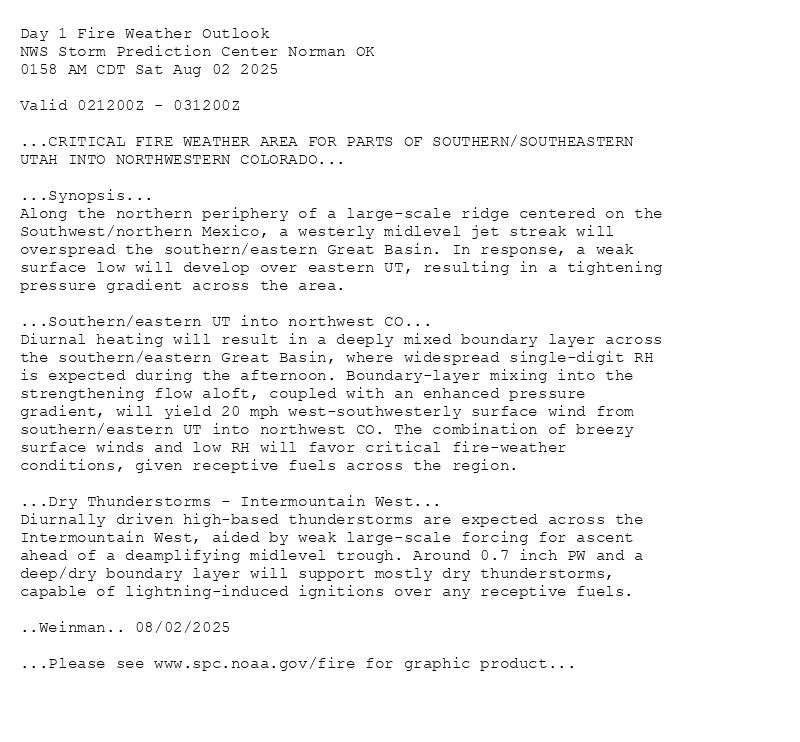 Day 1 Fire Weather Outlook
NWS Storm Prediction Center Norman OK
0158 AM CDT Sat Aug 02 2025

Valid 021200Z - 031200Z

...CRITICAL FIRE WEATHER AREA FOR PARTS OF SOUTHERN/SOUTHEASTERN UTAH INTO NORTHWESTERN COLORADO...

...Synopsis...
Along the northern periphery of a large-scale ridge centered on the Southwest/northern Mexico, a westerly midlevel jet streak will overspread the southern/eastern Great Basin. In response, a weak surface low will develop over eastern UT, resulting in a tightening pressure gradient across the area.

...Southern/eastern UT into northwest CO...
Diurnal heating will result in a deeply mixed boundary layer across the southern/eastern Great Basin, where widespread single-digit RH is expected during the afternoon. Boundary-layer mixing into the strengthening flow aloft, coupled with an enhanced pressure gradient, will yield 20 mph west-southwesterly surface wind from southern/eastern UT into northwest CO. The combination of breezy surface winds and low RH will favor critical fire-weather conditions, given receptive fuels across the region.

...Dry Thunderstorms - Intermountain West...
Diurnally driven high-based thunderstorms are expected across the Intermountain West, aided by weak large-scale forcing for ascent ahead of a deamplifying midlevel trough. Around 0.7 inch PW and a deep/dry boundary layer will support mostly dry thunderstorms, capable of lightning-induced ignitions over any receptive fuels.

..Weinman.. 08/02/2025

...Please see www.spc.noaa.gov/fire for graphic product...